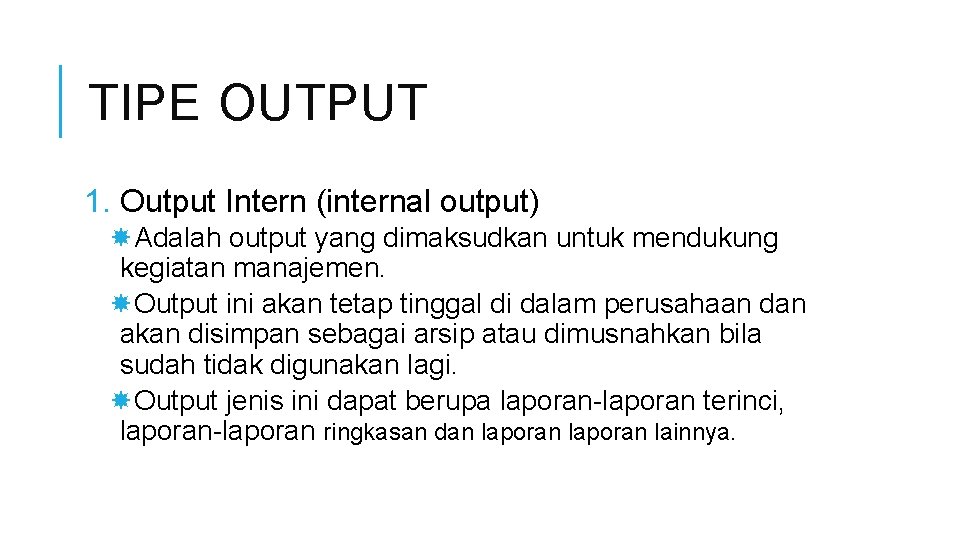 TIPE OUTPUT

1. Output Intern (internal output)

• Adalah output yang dimaksudkan untuk mendukung kegiatan manajemen.

• Output ini akan tetap tinggal di dalam perusahaan dan akan disimpan sebagai arsip atau dimusnahkan bila sudah tidak digunakan lagi.

• Output jenis ini dapat berupa laporan-laporan terinci, laporan-laporan ringkasan dan laporan laporan lainnya.